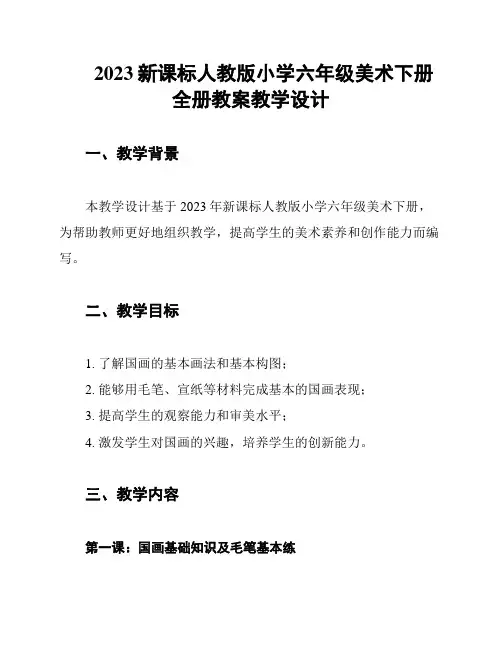 2023 新课标人教版小学六年级美术下册全册教案教学设计

一、教学背景

本教学设计基于 2023 年新课标人教版小学六年级美术下册，为帮助教师更好地组织教学，提高学生的美术素养和创作能力而编写。

二、教学目标

1. 了解国画的基本画法和基本构图；

2. 能够用毛笔、宣纸等材料完成基本的国画表现；

3. 提高学生的观察能力和审美水平；

4. 激发学生对国画的兴趣，培养学生的创新能力。

三、教学内容

第一课：国画基础知识及毛笔基本练